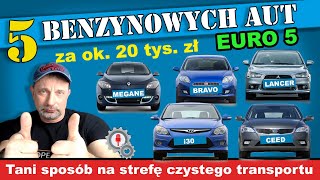 5 BENZYNOWYCH AUT
EURO 5
za ok. 20 tys. zł
MEGANE
BRAVO
LANCER
I30
CEED
Tani sposób na strefę czystego transportu